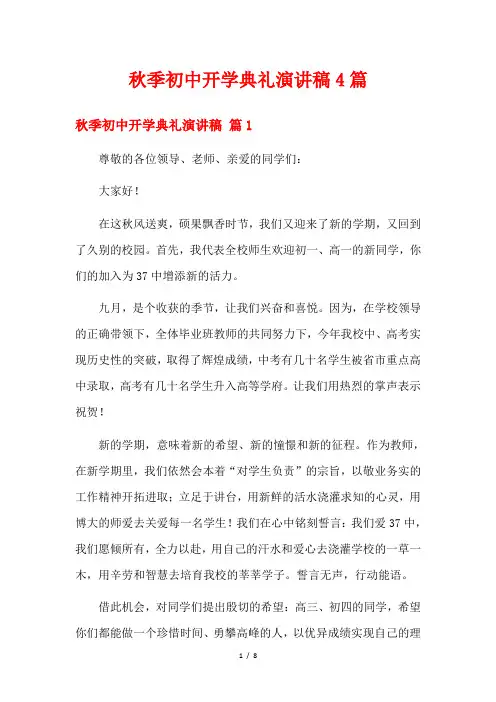 秋季初中开学典礼演讲稿4篇

秋季初中开学典礼演讲稿 篇1

尊敬的各位领导、老师、亲爱的同学们：

大家好！

在这秋风送爽，硕果飘香时节，我们又迎来了新的学期，又回到了久别的校园。首先，我代表全校师生欢迎初一、高一的新同学，你们的加入为37中增添新的活力。

九月，是个收获的季节，让我们兴奋和喜悦。因为，在学校领导的正确带领下，全体毕业班教师的共同努力下，今年我校中、高考实现历史性的突破，取得了辉煌成绩，中考有几十名学生被省市重点高中录取，高考有几十名学生升入高等学府。让我们用热烈的掌声表示祝贺！

新的学期，意味着新的希望、新的憧憬和新的征程。作为教师，在新学期里，我们依然会本着“对学生负责”的宗旨，以敬业务实的工作精神开拓进取；立足于讲台，用新鲜的活水浇灌求知的心灵，用博大的师爱去关爱每一名学生！我们在心中铭刻誓言：我们爱37中，我们愿倾所有，全力以赴，用自己的汗水和爱心去浇灌学校的一草一木，用辛劳和智慧去培育我校的莘莘学子。誓言无声，行动能语。

借此机会，对同学们提出殷切的希望：高三、初四的同学，希望你们都能做一个珍惜时间、勇攀高峰的人，以优异成绩实现自己的理

1 / 8